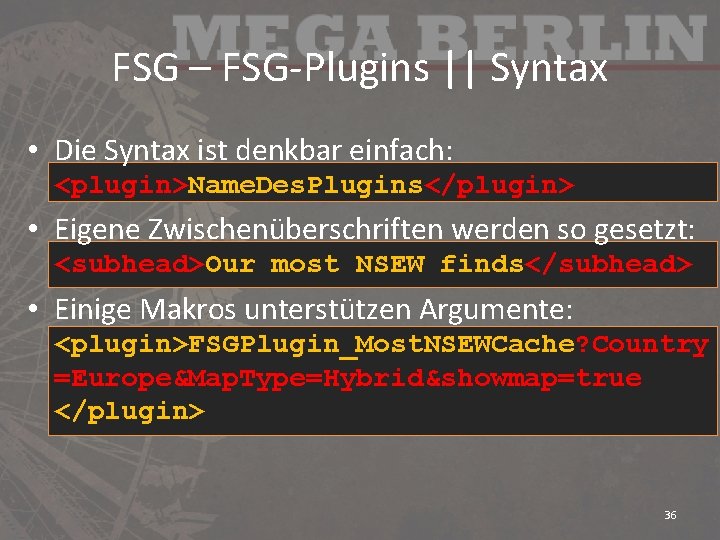 MEGA BERLIN

FSG – FSG-Plugins || Syntax

• Die Syntax ist denkbar einfach:
<plugin>NameDesPlugins</plugin>

• Eigene Zwischenüberschriften werden so gesetzt:
<subhead>Our most NSEW finds</subhead>

• Einige Makros unterstützen Argumente:
<plugin>FSGPlugin_MostNSEWCache?Country=Europe&MapType=Hybrid&showmap=true</plugin>

36